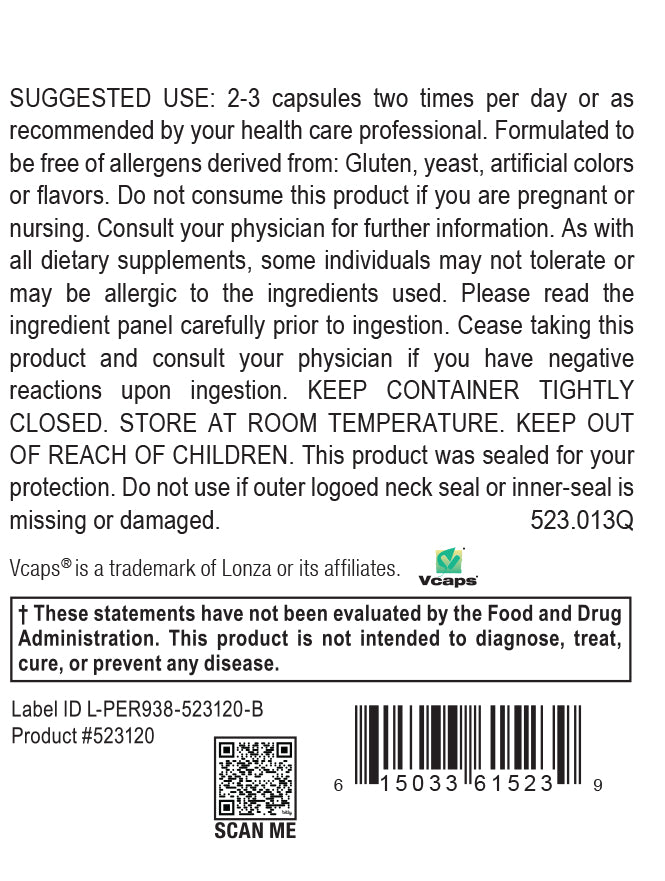 SUGGESTED USE: 2-3 capsules two times per day or as recommended by your health care professional. Formulated to be free of allergens derived from: Gluten, yeast, artificial colors or flavors. Do not consume this product if you are pregnant or nursing. Consult your physician for further information. As with all dietary supplements, some individuals may not tolerate or may be allergic to the ingredients used. Please read the ingredient panel carefully prior to ingestion. Cease taking this product and consult your physician if you have negative reactions upon ingestion. KEEP CONTAINER TIGHTLY CLOSED. STORE AT ROOM TEMPERATURE. KEEP OUT OF REACH OF CHILDREN. This product was sealed for your protection. Do not use if outer logoed neck seal or inner-seal is missing or damaged. 523.013Q

Vcaps® is a trademark of Lonza or its affiliates.

Vcaps

† These statements have not been evaluated by the Food and Drug Administration. This product is not intended to diagnose, treat, cure, or prevent any disease.

Label ID L-PER938-523120-B
Product #523120

SCAN ME

6 15033 61523 9